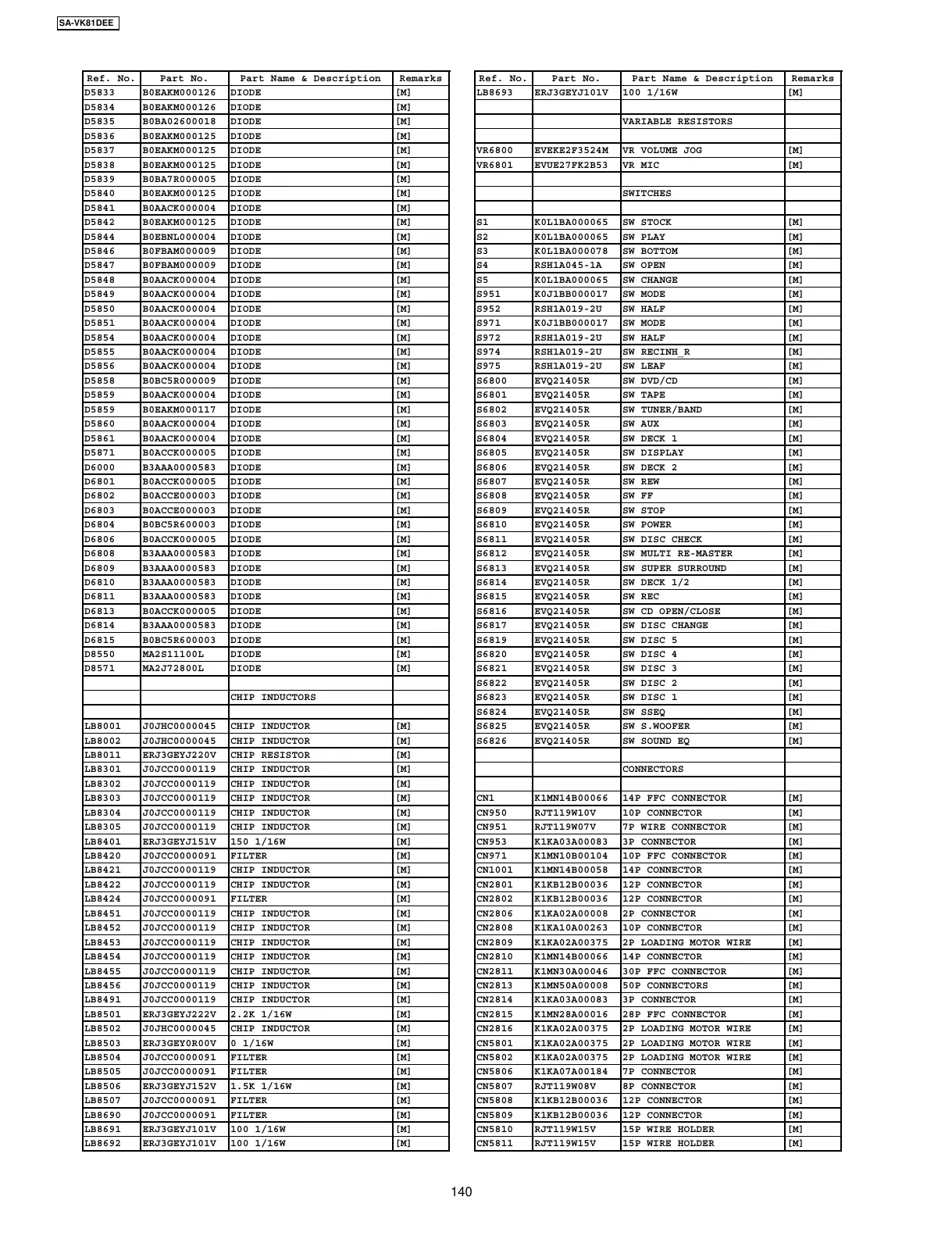 SA-VK81DEE

| Ref. No. | Part No. | Part Name & Description | Remarks |
|---|---|---|---|
| D5833 | B0EAKM000126 | DIODE | [M] |
| D5834 | B0EAKM000126 | DIODE | [M] |
| D5835 | B0BA02600018 | DIODE | [M] |
| D5836 | B0EAKM000125 | DIODE | [M] |
| D5837 | B0EAKM000125 | DIODE | [M] |
| D5838 | B0EAKM000125 | DIODE | [M] |
| D5839 | B0BA7R000005 | DIODE | [M] |
| D5840 | B0EAKM000125 | DIODE | [M] |
| D5841 | B0AACK000004 | DIODE | [M] |
| D5842 | B0EAKM000125 | DIODE | [M] |
| D5844 | B0EBNL000004 | DIODE | [M] |
| D5846 | B0FBAM000009 | DIODE | [M] |
| D5847 | B0FBAM000009 | DIODE | [M] |
| D5848 | B0AACK000004 | DIODE | [M] |
| D5849 | B0AACK000004 | DIODE | [M] |
| D5850 | B0AACK000004 | DIODE | [M] |
| D5851 | B0AACK000004 | DIODE | [M] |
| D5854 | B0AACK000004 | DIODE | [M] |
| D5855 | B0AACK000004 | DIODE | [M] |
| D5856 | B0AACK000004 | DIODE | [M] |
| D5858 | B0BC5R000009 | DIODE | [M] |
| D5859 | B0AACK000004 | DIODE | [M] |
| D5859 | B0EAKM000117 | DIODE | [M] |
| D5860 | B0AACK000004 | DIODE | [M] |
| D5861 | B0AACK000004 | DIODE | [M] |
| D5871 | B0ACCK000005 | DIODE | [M] |
| D6000 | B3AAA0000583 | DIODE | [M] |
| D6801 | B0ACCK000005 | DIODE | [M] |
| D6802 | B0ACCE000003 | DIODE | [M] |
| D6803 | B0ACCE000003 | DIODE | [M] |
| D6804 | B0BC5R600003 | DIODE | [M] |
| D6806 | B0ACCK000005 | DIODE | [M] |
| D6808 | B3AAA0000583 | DIODE | [M] |
| D6809 | B3AAA0000583 | DIODE | [M] |
| D6810 | B3AAA0000583 | DIODE | [M] |
| D6811 | B3AAA0000583 | DIODE | [M] |
| D6813 | B0ACCK000005 | DIODE | [M] |
| D6814 | B3AAA0000583 | DIODE | [M] |
| D6815 | B0BC5R600003 | DIODE | [M] |
| D8550 | MA2S11100L | DIODE | [M] |
| D8571 | MA2J72800L | DIODE | [M] |
| | | | |
| | | CHIP INDUCTORS | |
| | | | |
| LB8001 | J0JHC0000045 | CHIP INDUCTOR | [M] |
| LB8002 | J0JHC0000045 | CHIP INDUCTOR | [M] |
| LB8011 | ERJ3GEYJ220V | CHIP RESISTOR | [M] |
| LB8301 | J0JCC0000119 | CHIP INDUCTOR | [M] |
| LB8302 | J0JCC0000119 | CHIP INDUCTOR | [M] |
| LB8303 | J0JCC0000119 | CHIP INDUCTOR | [M] |
| LB8304 | J0JCC0000119 | CHIP INDUCTOR | [M] |
| LB8305 | J0JCC0000119 | CHIP INDUCTOR | [M] |
| LB8401 | ERJ3GEYJ151V | 150 1/16W | [M] |
| LB8420 | J0JCC0000091 | FILTER | [M] |
| LB8421 | J0JCC0000119 | CHIP INDUCTOR | [M] |
| LB8422 | J0JCC0000119 | CHIP INDUCTOR | [M] |
| LB8424 | J0JCC0000091 | FILTER | [M] |
| LB8451 | J0JCC0000119 | CHIP INDUCTOR | [M] |
| LB8452 | J0JCC0000119 | CHIP INDUCTOR | [M] |
| LB8453 | J0JCC0000119 | CHIP INDUCTOR | [M] |
| LB8454 | J0JCC0000119 | CHIP INDUCTOR | [M] |
| LB8455 | J0JCC0000119 | CHIP INDUCTOR | [M] |
| LB8456 | J0JCC0000119 | CHIP INDUCTOR | [M] |
| LB8491 | J0JCC0000119 | CHIP INDUCTOR | [M] |
| LB8501 | ERJ3GEYJ222V | 2.2K 1/16W | [M] |
| LB8502 | J0JHC0000045 | CHIP INDUCTOR | [M] |
| LB8503 | ERJ3GEY0R00V | 0 1/16W | [M] |
| LB8504 | J0JCC0000091 | FILTER | [M] |
| LB8505 | J0JCC0000091 | FILTER | [M] |
| LB8506 | ERJ3GEYJ152V | 1.5K 1/16W | [M] |
| LB8507 | J0JCC0000091 | FILTER | [M] |
| LB8690 | J0JCC0000091 | FILTER | [M] |
| LB8691 | ERJ3GEYJ101V | 100 1/16W | [M] |
| LB8692 | ERJ3GEYJ101V | 100 1/16W | [M] |

| Ref. No. | Part No. | Part Name & Description | Remarks |
|---|---|---|---|
| LB8693 | ERJ3GEYJ101V | 100 1/16W | [M] |
| | | | |
| | | VARIABLE RESISTORS | |
| | | | |
| VR6800 | EVEKE2F3524M | VR VOLUME JOG | [M] |
| VR6801 | EVUE27FK2B53 | VR MIC | [M] |
| | | | |
| | | SWITCHES | |
| | | | |
| S1 | K0L1BA000065 | SW STOCK | [M] |
| S2 | K0L1BA000065 | SW PLAY | [M] |
| S3 | K0L1BA000078 | SW BOTTOM | [M] |
| S4 | RSH1A045-1A | SW OPEN | [M] |
| S5 | K0L1BA000065 | SW CHANGE | [M] |
| S951 | K0J1BB000017 | SW MODE | [M] |
| S952 | RSH1A019-2U | SW HALF | [M] |
| S971 | K0J1BB000017 | SW MODE | [M] |
| S972 | RSH1A019-2U | SW HALF | [M] |
| S974 | RSH1A019-2U | SW RECINH_R | [M] |
| S975 | RSH1A019-2U | SW LEAF | [M] |
| S6800 | EVQ21405R | SW DVD/CD | [M] |
| S6801 | EVQ21405R | SW TAPE | [M] |
| S6802 | EVQ21405R | SW TUNER/BAND | [M] |
| S6803 | EVQ21405R | SW AUX | [M] |
| S6804 | EVQ21405R | SW DECK 1 | [M] |
| S6805 | EVQ21405R | SW DISPLAY | [M] |
| S6806 | EVQ21405R | SW DECK 2 | [M] |
| S6807 | EVQ21405R | SW REW | [M] |
| S6808 | EVQ21405R | SW FF | [M] |
| S6809 | EVQ21405R | SW STOP | [M] |
| S6810 | EVQ21405R | SW POWER | [M] |
| S6811 | EVQ21405R | SW DISC CHECK | [M] |
| S6812 | EVQ21405R | SW MULTI RE-MASTER | [M] |
| S6813 | EVQ21405R | SW SUPER SURROUND | [M] |
| S6814 | EVQ21405R | SW DECK 1/2 | [M] |
| S6815 | EVQ21405R | SW REC | [M] |
| S6816 | EVQ21405R | SW CD OPEN/CLOSE | [M] |
| S6817 | EVQ21405R | SW DISC CHANGE | [M] |
| S6819 | EVQ21405R | SW DISC 5 | [M] |
| S6820 | EVQ21405R | SW DISC 4 | [M] |
| S6821 | EVQ21405R | SW DISC 3 | [M] |
| S6822 | EVQ21405R | SW DISC 2 | [M] |
| S6823 | EVQ21405R | SW DISC 1 | [M] |
| S6824 | EVQ21405R | SW SSEQ | [M] |
| S6825 | EVQ21405R | SW S.WOOFER | [M] |
| S6826 | EVQ21405R | SW SOUND EQ | [M] |
| | | | |
| | | CONNECTORS | |
| | | | |
| CN1 | K1MN14B00066 | 14P FFC CONNECTOR | [M] |
| CN950 | RJT119W10V | 10P CONNECTOR | [M] |
| CN951 | RJT119W07V | 7P WIRE CONNECTOR | [M] |
| CN953 | K1KA03A00083 | 3P CONNECTOR | [M] |
| CN971 | K1MN10B00104 | 10P FFC CONNECTOR | [M] |
| CN1001 | K1MN14B00058 | 14P CONNECTOR | [M] |
| CN2801 | K1KB12B00036 | 12P CONNECTOR | [M] |
| CN2802 | K1KB12B00036 | 12P CONNECTOR | [M] |
| CN2806 | K1KA02A00008 | 2P CONNECTOR | [M] |
| CN2808 | K1KA10A00263 | 10P CONNECTOR | [M] |
| CN2809 | K1KA02A00375 | 2P LOADING MOTOR WIRE | [M] |
| CN2810 | K1MN14B00066 | 14P CONNECTOR | [M] |
| CN2811 | K1MN30A00046 | 30P FFC CONNECTOR | [M] |
| CN2813 | K1MN50A00008 | 50P CONNECTORS | [M] |
| CN2814 | K1KA03A00083 | 3P CONNECTOR | [M] |
| CN2815 | K1MN28A00016 | 28P FFC CONNECTOR | [M] |
| CN2816 | K1KA02A00375 | 2P LOADING MOTOR WIRE | [M] |
| CN5801 | K1KA02A00375 | 2P LOADING MOTOR WIRE | [M] |
| CN5802 | K1KA02A00375 | 2P LOADING MOTOR WIRE | [M] |
| CN5806 | K1KA07A00184 | 7P CONNECTOR | [M] |
| CN5807 | RJT119W08V | 8P CONNECTOR | [M] |
| CN5808 | K1KB12B00036 | 12P CONNECTOR | [M] |
| CN5809 | K1KB12B00036 | 12P CONNECTOR | [M] |
| CN5810 | RJT119W15V | 15P WIRE HOLDER | [M] |
| CN5811 | RJT119W15V | 15P WIRE HOLDER | [M] |

140